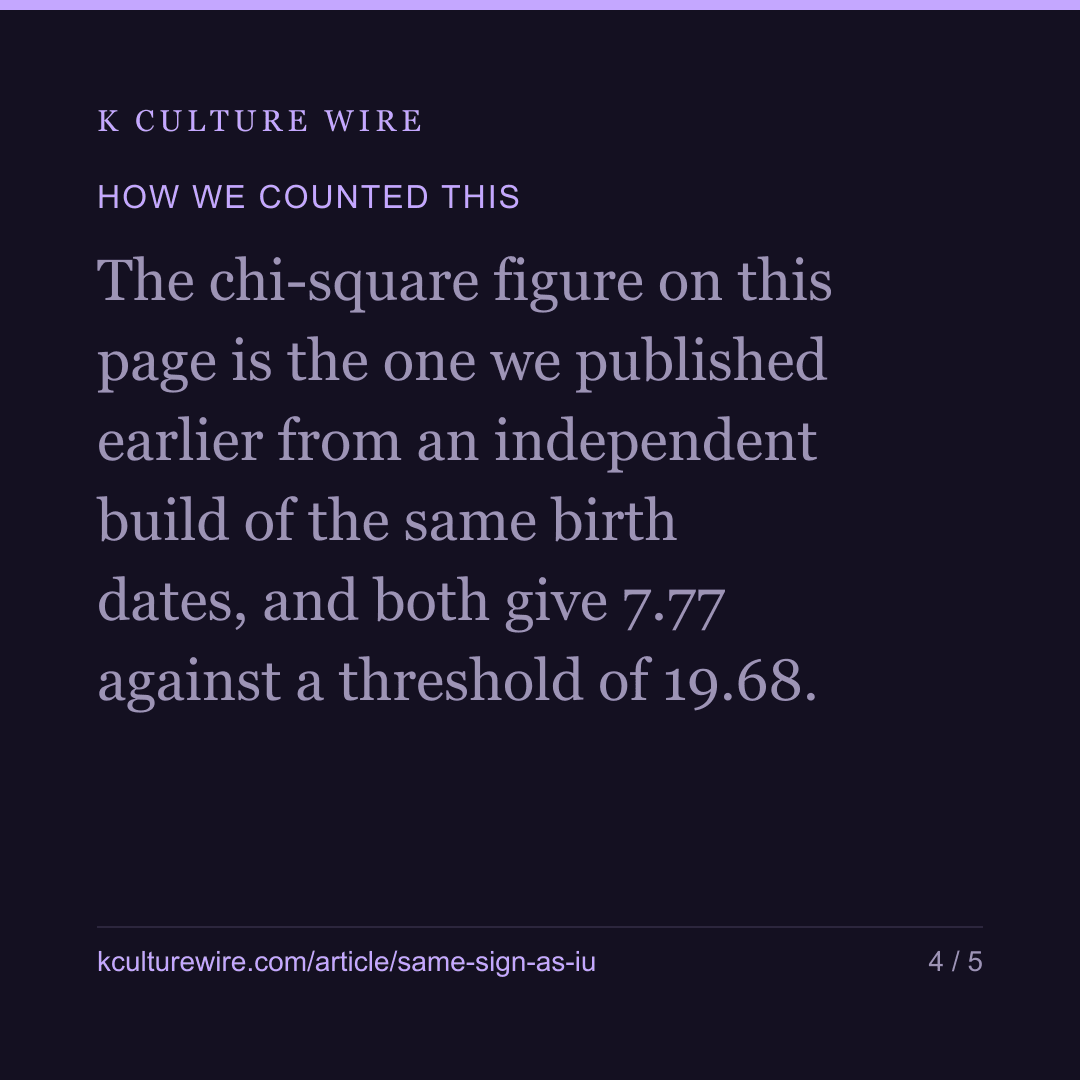 K CULTURE WIRE

HOW WE COUNTED THIS

The chi-square figure on this page is the one we published earlier from an independent build of the same birth dates, and both give 7.77 against a threshold of 19.68.

kculturewire.com/article/same-sign-as-iu

4 / 5